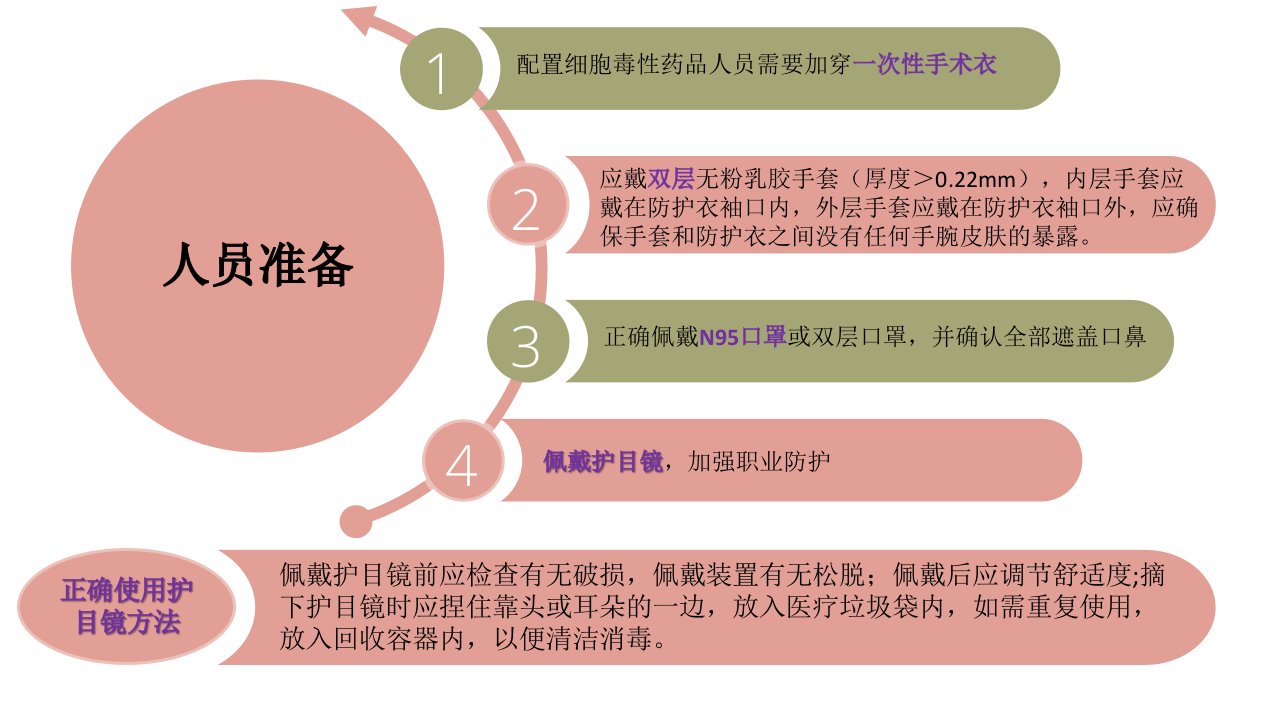 人员准备

1

配置细胞毒性药品人员需要加穿一次性手术衣

2

应戴双层无粉乳胶手套（厚度＞0.22mm），内层手套应戴在防护衣袖口内，外层手套应戴在防护衣袖口外，应确保手套和防护衣之间没有任何手腕皮肤的暴露。

3

正确佩戴N95口罩或双层口罩，并确认全部遮盖口鼻

4

佩戴护目镜，加强职业防护

正确使用护目镜方法

佩戴护目镜前应检查有无破损，佩戴装置有无松脱；佩戴后应调节舒适度;摘下护目镜时应捏住靠头或耳朵的一边，放入医疗垃圾袋内，如需重复使用，放入回收容器内，以便清洁消毒。